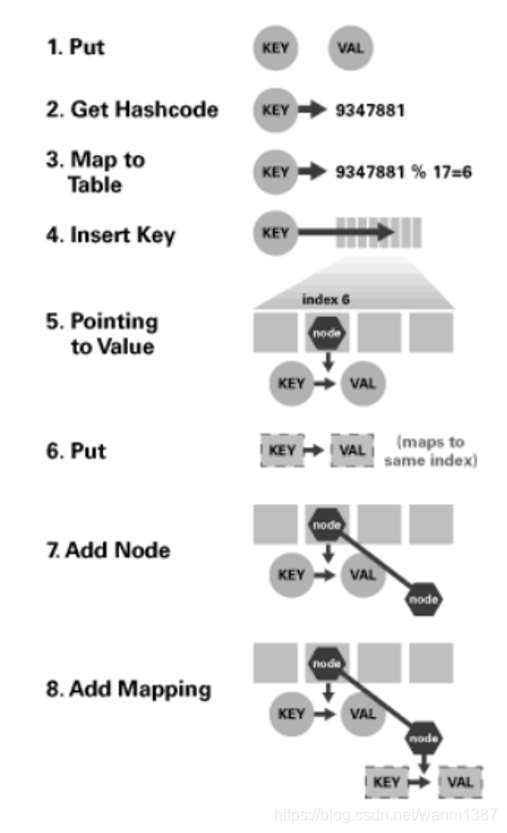 1. Put

KEY VAL

2. Get Hashcode

KEY 9347881

3. Map to Table

KEY 9347881 % 17=6

4. Insert Key

KEY

5. Pointing to Value

index 6

node

KEY VAL

6. Put

KEY VAL (maps to same index)

7. Add Node

node

KEY VAL

node

8. Add Mapping

node

KEY VAL

node

KEY VAL

https://blog.csdn.net/wanm1387